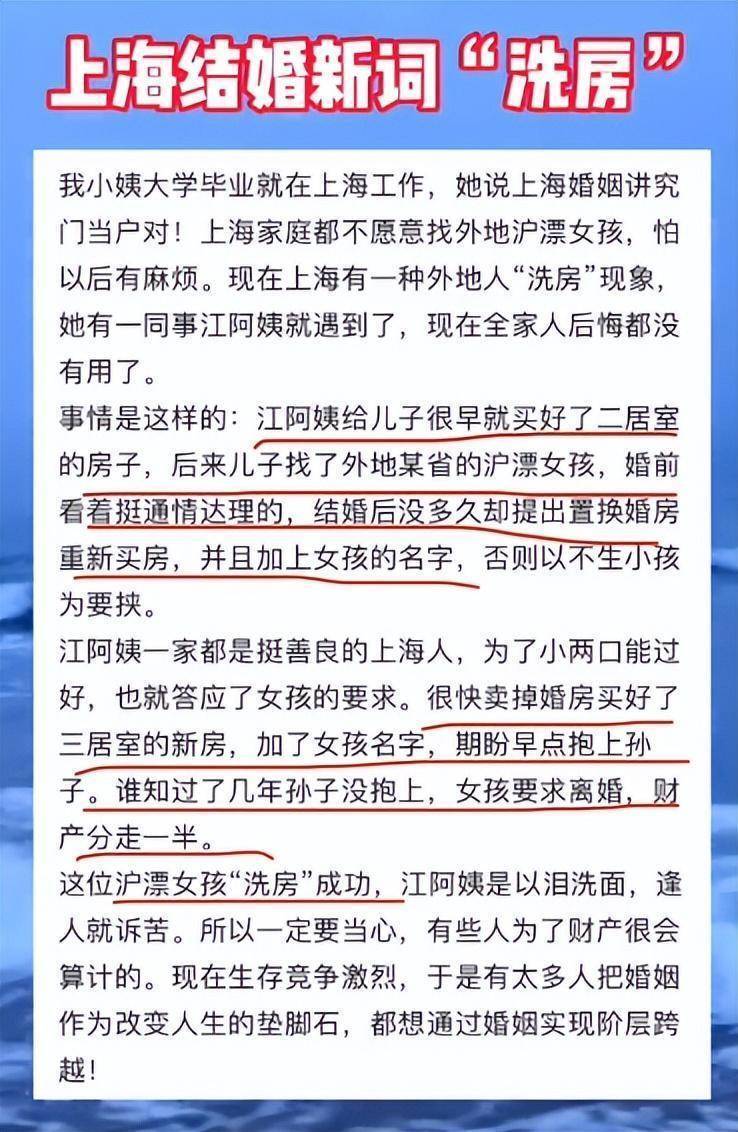 上海结婚新词“洗房”

我小姨大学毕业就在上海工作，她说上海婚姻讲究门当户对！上海家庭都不愿意找外地沪漂女孩，怕以后有麻烦。现在上海有一种外地人“洗房”现象，她有一同事江阿姨就遇到了，现在全家人后悔都没有用了。

事情是这样的：江阿姨给儿子很早就买好了二居室的房子，后来儿子找了外地某省的沪漂女孩，婚前看着挺通情达理的，结婚后没多久却提出置换婚房重新买房，并且加上女孩的名字，否则以不生小孩为要挟。

江阿姨一家都是挺善良的上海人，为了小两口能过好，也就答应了女孩的要求。很快卖掉婚房买好了三居室的新房，加了女孩名字，期盼早点抱上孙子。谁知过了几年孙子没抱上，女孩要求离婚，财产分走一半。

这位沪漂女孩“洗房”成功，江阿姨是以泪洗面，逢人就诉苦。所以一定要当心，有些人为了财产很会算计的。现在生存竞争激烈，于是有太多人把婚姻作为改变人生的垫脚石，都想通过婚姻实现阶层跨越！